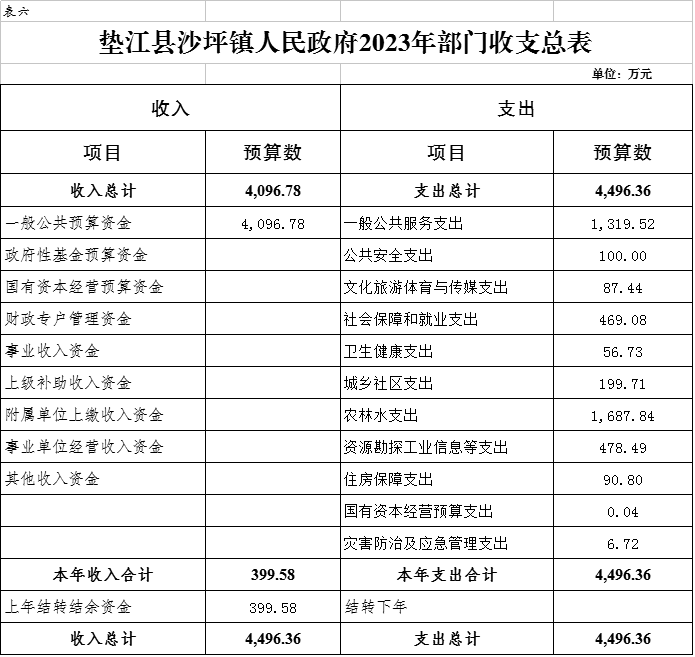 表六

垫江县沙坪镇人民政府2023年部门收支总表

单位：万元

| 收入 | | 支出 | |
|---|---|---|---|
| 项目 | 预算数 | 项目 | 预算数 |
| 收入总计 | 4,096.78 | 支出总计 | 4,496.36 |
| 一般公共预算资金 | 4,096.78 | 一般公共服务支出 | 1,319.52 |
| 政府性基金预算资金 | | 公共安全支出 | 100.00 |
| 国有资本经营预算资金 | | 文化旅游体育与传媒支出 | 87.44 |
| 财政专户管理资金 | | 社会保障和就业支出 | 469.08 |
| 事业收入资金 | | 卫生健康支出 | 56.73 |
| 上级补助收入资金 | | 城乡社区支出 | 199.71 |
| 附属单位上缴收入资金 | | 农林水支出 | 1,687.84 |
| 事业单位经营收入资金 | | 资源勘探工业信息等支出 | 478.49 |
| 其他收入资金 | | 住房保障支出 | 90.80 |
| | | 国有资本经营预算支出 | 0.04 |
| | | 灾害防治及应急管理支出 | 6.72 |
| 本年收入合计 | 399.58 | 本年支出合计 | 4,496.36 |
| 上年结转结余资金 | 399.58 | 结转下年 | |
| 收入总计 | 4,496.36 | 支出总计 | 4,496.36 |